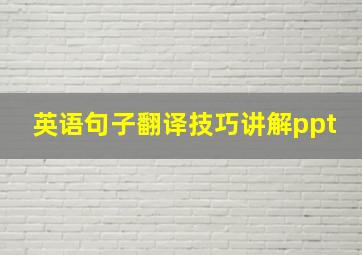 英语句子翻译技巧讲解ppt